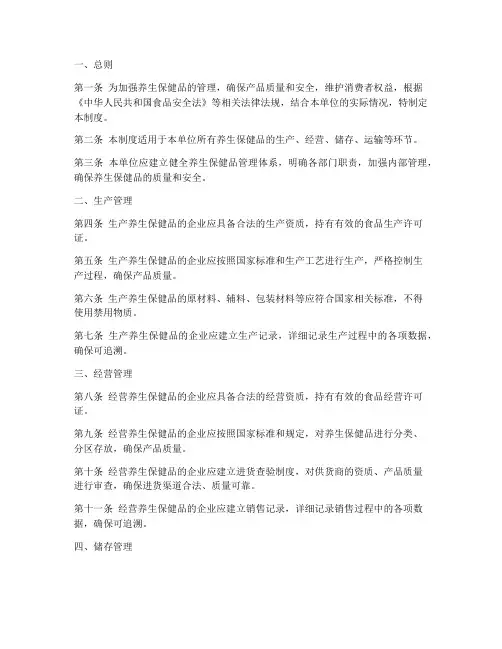 一、总则

第一条 为加强养生保健品的管理，确保产品质量和安全，维护消费者权益，根据《中华人民共和国食品安全法》等相关法律法规，结合本单位的实际情况，特制定本制度。

第二条 本制度适用于本单位所有养生保健品的生产、经营、储存、运输等环节。

第三条 本单位应建立健全养生保健品管理体系，明确各部门职责，加强内部管理，确保养生保健品的质量和安全。

二、生产管理

第四条 生产养生保健品的企业应具备合法的生产资质，持有有效的食品生产许可证。

第五条 生产养生保健品的企业应按照国家标准和生产工艺进行生产，严格控制生产过程，确保产品质量。

第六条 生产养生保健品的原材料、辅料、包装材料等应符合国家相关标准，不得使用禁用物质。

第七条 生产养生保健品的企业应建立生产记录，详细记录生产过程中的各项数据，确保可追溯。

三、经营管理

第八条 经营养生保健品的企业应具备合法的经营资质，持有有效的食品经营许可证。

第九条 经营养生保健品的企业应按照国家标准和规定，对养生保健品进行分类、分区存放，确保产品质量。

第十条 经营养生保健品的企业应建立进货查验制度，对供货商的资质、产品质量进行审查，确保进货渠道合法、质量可靠。

第十一条 经营养生保健品的企业应建立销售记录，详细记录销售过程中的各项数据，确保可追溯。

四、储存管理